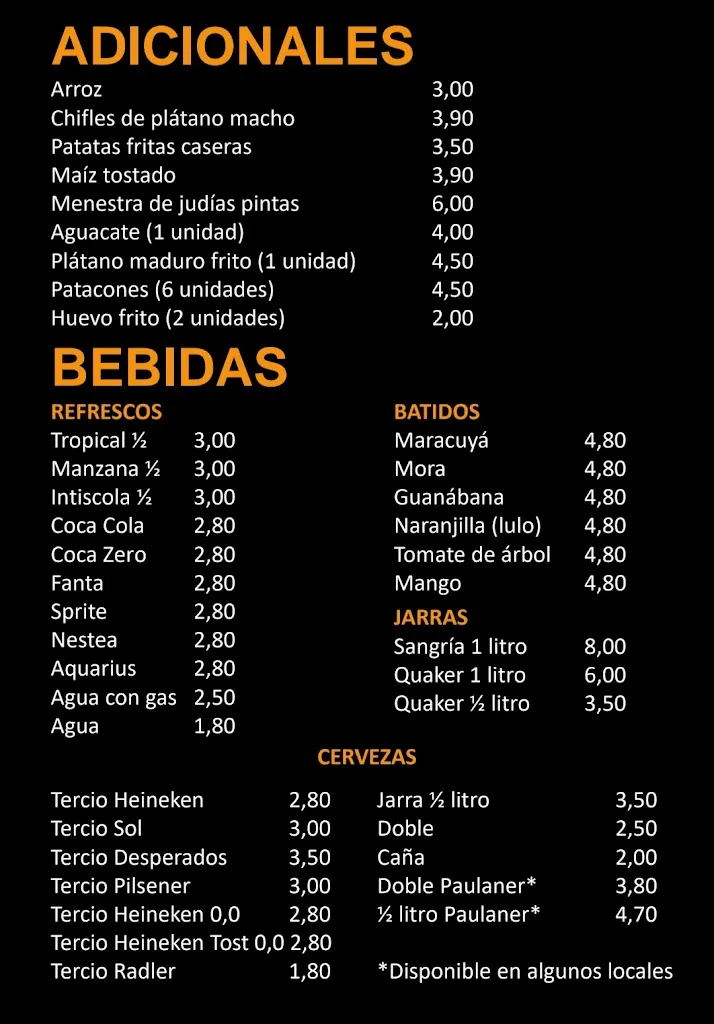 ADICIONALES

| | |
|---|---|
| Arroz | 3,00 |
| Chifles de plátano macho | 3,90 |
| Patatas fritas caseras | 3,50 |
| Maíz tostado | 3,90 |
| Menestra de judías pintas | 6,00 |
| Aguacate (1 unidad) | 4,00 |
| Plátano maduro frito (1 unidad) | 4,50 |
| Patacones (6 unidades) | 4,50 |
| Huevo frito (2 unidades) | 2,00 |

BEBIDAS

REFRESCOS

| | |
|---|---|
| Tropical ½ | 3,00 |
| Manzana ½ | 3,00 |
| Intiscola ½ | 3,00 |
| Coca Cola | 2,80 |
| Coca Zero | 2,80 |
| Fanta | 2,80 |
| Sprite | 2,80 |
| Nestea | 2,80 |
| Aquarius | 2,80 |
| Agua con gas | 2,50 |
| Agua | 1,80 |

BATIDOS

| | |
|---|---|
| Maracuyá | 4,80 |
| Mora | 4,80 |
| Guanábana | 4,80 |
| Naranjilla (lulo) | 4,80 |
| Tomate de árbol | 4,80 |
| Mango | 4,80 |

JARRAS

| | |
|---|---|
| Sangría 1 litro | 8,00 |
| Quaker 1 litro | 6,00 |
| Quaker ½ litro | 3,50 |

CERVEZAS

| | |
|---|---|
| Tercio Heineken | 2,80 |
| Tercio Sol | 3,00 |
| Tercio Desperados | 3,50 |
| Tercio Pilsener | 3,00 |
| Tercio Heineken 0,0 | 2,80 |
| Tercio Heineken Tost 0,0 | 2,80 |
| Tercio Radler | 1,80 |

| | |
|---|---|
| Jarra ½ litro | 3,50 |
| Doble | 2,50 |
| Caña | 2,00 |
| Doble Paulaner* | 3,80 |
| ½ litro Paulaner* | 4,70 |

*Disponible en algunos locales